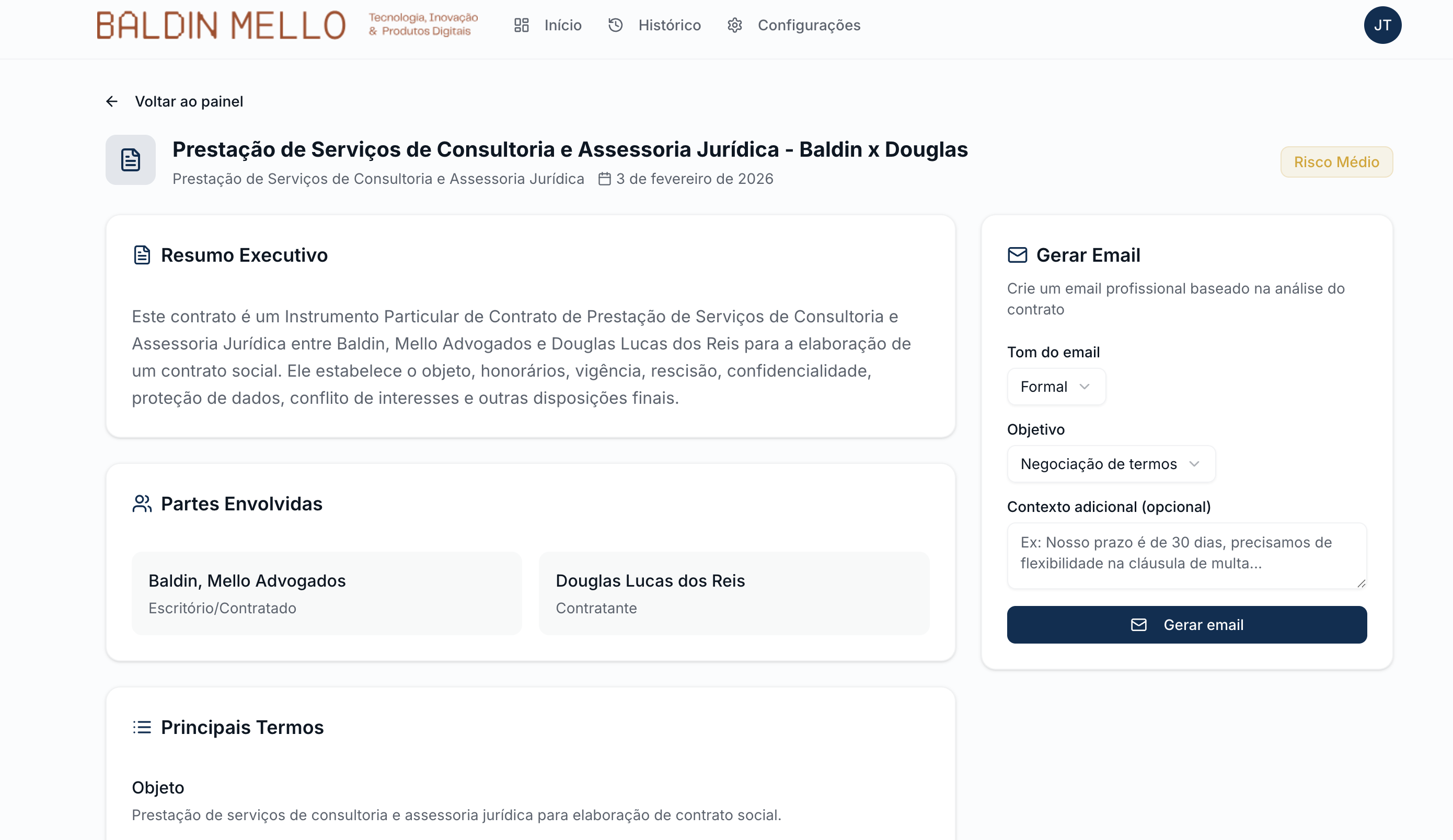 BALDIN MELLO Tecnologia, Inovação & Produtos Digitais

Início Histórico Configurações

JT

Voltar ao painel

Prestação de Serviços de Consultoria e Assessoria Jurídica - Baldin x Douglas

Prestação de Serviços de Consultoria e Assessoria Jurídica 3 de fevereiro de 2026

Risco Médio

Resumo Executivo

Este contrato é um Instrumento Particular de Contrato de Prestação de Serviços de Consultoria e Assessoria Jurídica entre Baldin, Mello Advogados e Douglas Lucas dos Reis para a elaboração de um contrato social. Ele estabelece o objeto, honorários, vigência, rescisão, confidencialidade, proteção de dados, conflito de interesses e outras disposições finais.

Partes Envolvidas

Baldin, Mello Advogados
Escritório/Contratado

Douglas Lucas dos Reis
Contratante

Principais Termos

Objeto
Prestação de serviços de consultoria e assessoria jurídica para elaboração de contrato social.

Gerar Email

Crie um email profissional baseado na análise do contrato

Tom do email
Formal

Objetivo
Negociação de termos

Contexto adicional (opcional)
Ex: Nosso prazo é de 30 dias, precisamos de flexibilidade na cláusula de multa...

Gerar email